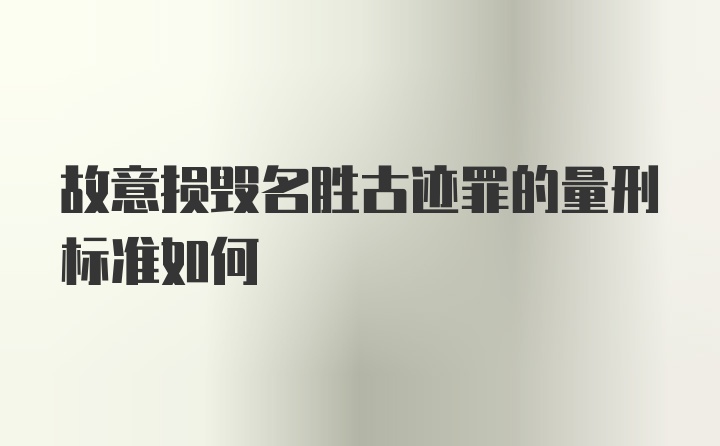 故意损毁名胜古迹罪的量刑标准如何